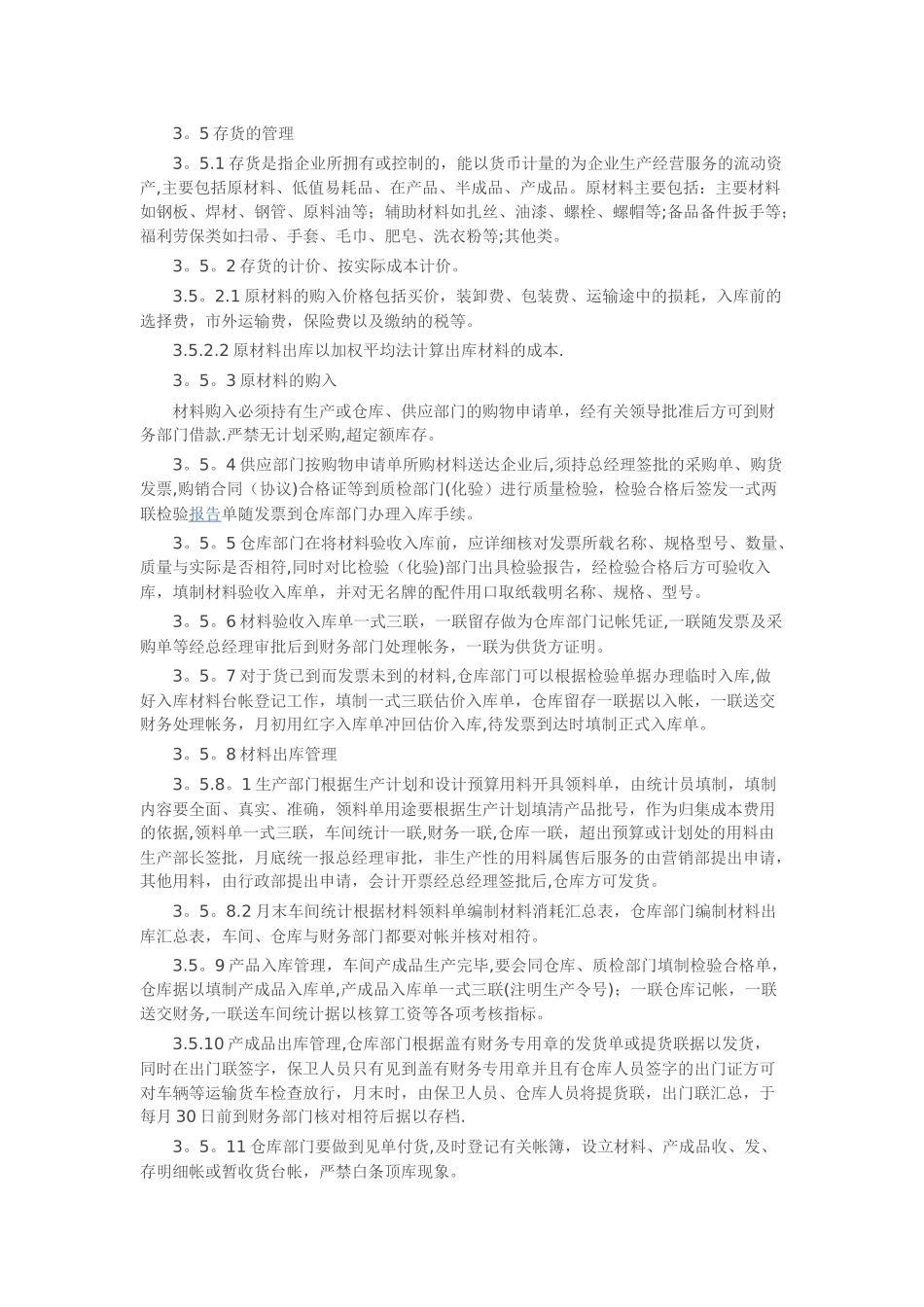 3。5 存货的管理

3。5.1 存货是指企业所拥有或控制的，能以货币计量的为企业生产经营服务的流动资产,主要包括原材料、低值易耗品、在产品、半成品、产成品。原材料主要包括：主要材料如钢板、焊材、钢管、原料油等；辅助材料如扎丝、油漆、螺栓、螺帽等;备品备件扳手等;福利劳保类如扫帚、手套、毛巾、肥皂、洗衣粉等;其他类。

3。5。2 存货的计价、按实际成本计价。

3.5。2.1 原材料的购入价格包括买价，装卸费、包装费、运输途中的损耗，入库前的选择费，市外运输费，保险费以及缴纳的税等。

3.5.2.2 原材料出库以加权平均法计算出库材料的成本.

3。5。3 原材料的购入

材料购入必须持有生产或仓库、供应部门的购物申请单，经有关领导批准后方可到财务部门借款.严禁无计划采购,超定额库存。

3。5。4 供应部门按购物申请单所购材料送达企业后,须持总经理签批的采购单、购货发票,购销合同（协议)合格证等到质检部门(化验）进行质量检验，检验合格后签发一式两联检验报告单随发票到仓库部门办理入库手续。

3。5。5 仓库部门在将材料验收入库前，应详细核对发票所载名称、规格型号、数量、质量与实际是否相符,同时对比检验（化验)部门出具检验报告，经检验合格后方可验收入库，填制材料验收入库单，并对无名牌的配件用口取纸载明名称、规格、型号。

3。5。6 材料验收入库单一式三联，一联留存做为仓库部门记帐凭证,一联随发票及采购单等经总经理审批后到财务部门处理帐务，一联为供货方证明。

3。5。7 对于货已到而发票未到的材料,仓库部门可以根据检验单据办理临时入库,做好入库材料台帐登记工作，填制一式三联估价入库单，仓库留存一联据以入帐，一联送交财务处理帐务，月初用红字入库单冲回估价入库,待发票到达时填制正式入库单。

3。5。8 材料出库管理

3。5.8。1 生产部门根据生产计划和设计预算用料开具领料单，由统计员填制，填制内容要全面、真实、准确，领料单用途要根据生产计划填清产品批号，作为归集成本费用的依据,领料单一式三联，车间统计一联,财务一联,仓库一联，超出预算或计划处的用料由生产部长签批，月底统一报总经理审批，非生产性的用料属售后服务的由营销部提出申请，其他用料，由行政部提出申请，会计开票经总经理签批后,仓库方可发货。

3。5。8.2 月末车间统计根据材料领料单编制材料消耗汇总表，仓库部门编制材料出库汇总表，车间、仓库与财务部门都要对帐并核对相符。

3.5。9 产品入库管理，车间产成品生产完毕,要会同仓库、质检部门填制检验合格单,仓库据以填制产成品入库单,产成品入库单一式三联(注明生产令号)；一联仓库记帐，一联送交财务,一联送车间统计据以核算工资等各项考核指标。

3.5.10 产成品出库管理,仓库部门根据盖有财务专用章的发货单或提货联据以发货,同时在出门联签字，保卫人员只有见到盖有财务专用章并且有仓库人员签字的出门证方可对车辆等运输货车检查放行，月末时，由保卫人员、仓库人员将提货联，出门联汇总，于每月 30 日前到财务部门核对相符后据以存档.

3。5。11 仓库部门要做到见单付货,及时登记有关帐簿，设立材料、产成品收、发、存明细帐或暂收货台帐，严禁白条顶库现象。